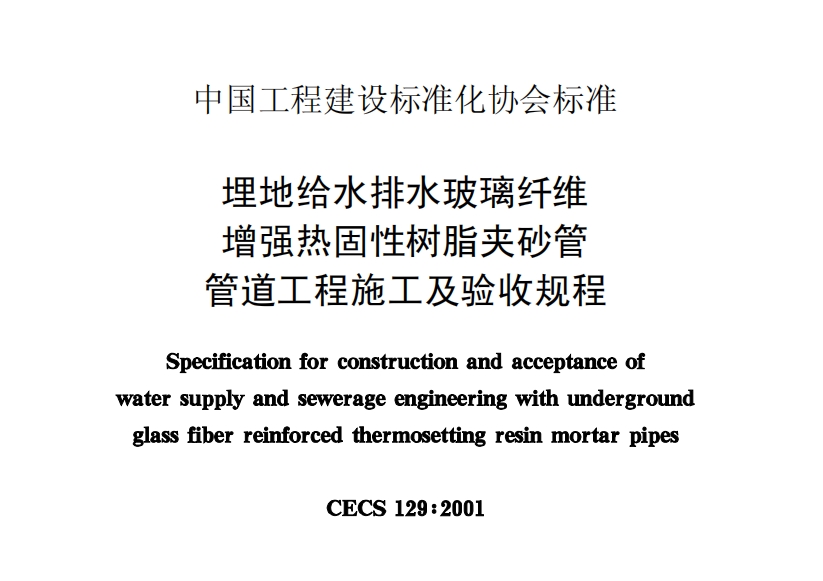 中国工程建设标准化协会标准

埋地给水排水玻璃纤维
增强热固性树脂夹砂管
管道工程施工及验收规程

Specification for construction and acceptance of water supply and sewerage engineering with underground glass fiber reinforced thermosetting resin mortar pipes

CECS 129:2001